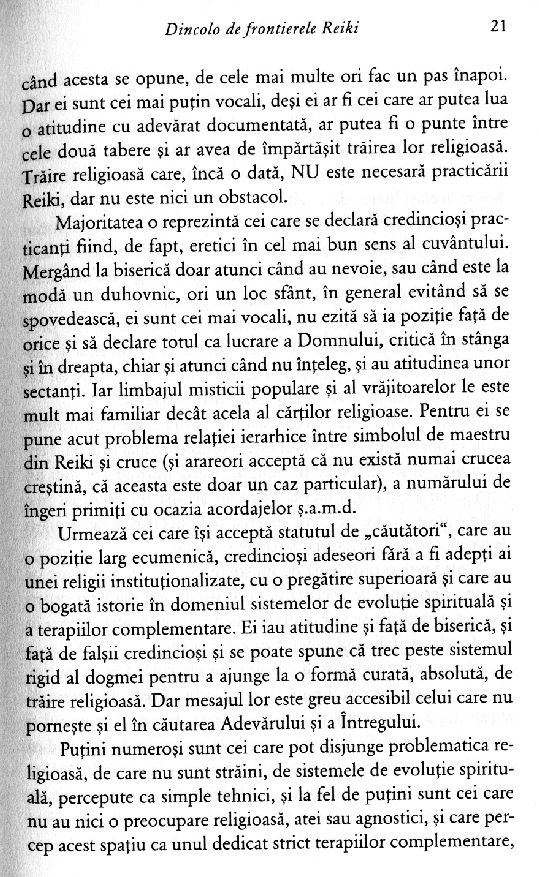 Dincolo de frontierele Reiki 21

când acesta se opune, de cele mai multe ori fac un pas înapoi. Dar ei sunt cei mai puțin vocali, deși ei ar fi cei care ar putea lua o atitudine cu adevărat documentată, ar putea fi o punte între cele două tabere și ar avea de împărtășit trăirea lor religioasă. Trăire religioasă care, încă o dată, NU este necesară practicării Reiki, dar nu este nici un obstacol.

Majoritatea o reprezintă cei care se declară credincioși practicanți fiind, de fapt, eretici în cel mai bun sens al cuvântului. Mergând la biserică doar atunci când au nevoie, sau când este la modă un duhovnic, ori un loc sfânt, în general evitând să se spovedească, ei sunt cei mai vocali, nu ezită să ia poziție față de orice și să declare totul ca lucrare a Domnului, critică în stânga și în dreapta, chiar și atunci când nu înțeleg, și au atitudinea unor sectanți. Iar limbajul misticii populare și al vrăjitoarelor le este mult mai familiar decât acela al cărților religioase. Pentru ei se pune acut problema relației ierarhice între simbolul de maestru din Reiki și cruce (și arareori acceptă că nu există numai crucea creștină, că aceasta este doar un caz particular), a numărului de îngeri primiți cu ocazia acordajelor ș.a.m.d.

Urmează cei care își acceptă statutul de „căutători", care au o poziție larg ecumenică, credincioși adeseori fără a fi adepți ai unei religii instituționalizate, cu o pregătire superioară și care au o bogată istorie în domeniul sistemelor de evoluție spirituală și a terapiilor complementare. Ei iau atitudine și față de biserică, și față de falșii credincioși și se poate spune că trec peste sistemul rigid al dogmei pentru a ajunge la o formă curată, absolută, de trăire religioasă. Dar mesajul lor este greu accesibil celui care nu pornește și el în căutarea Adevărului și a Întregului.

Puțini numeroși sunt cei care pot disjunge problematica religioasă, de care nu sunt străini, de sistemele de evoluție spirituală, percepute ca simple tehnici, și la fel de puțini sunt cei care nu au nici o preocupare religioasă, atei sau agnostici, și care percep acest spațiu ca unul dedicat strict terapiilor complementare,